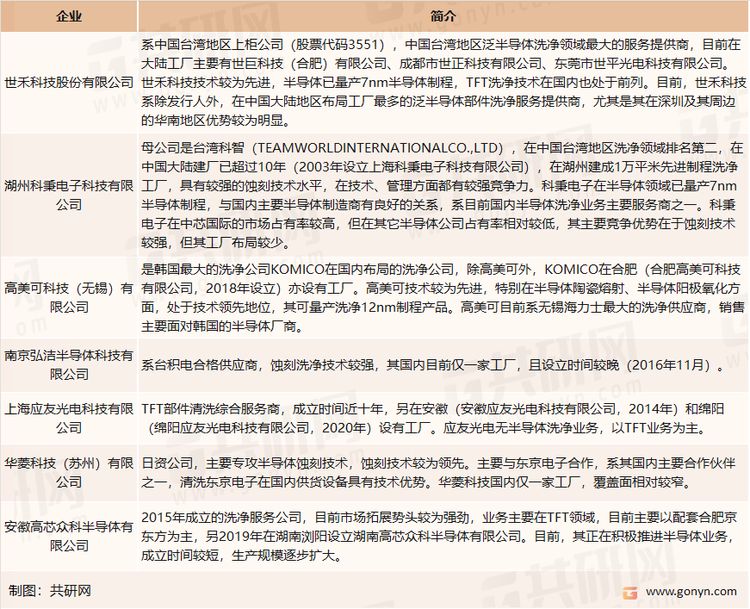 | 企业 | 简介 |
|---|---|
| 世禾科技股份有限公司 | 系中国台湾地区上柜公司（股票代码3551），中国台湾地区泛半导体洗净领域最大的服务提供商，目前在大陆工厂主要有世巨科技（合肥）有限公司、成都市世正科技有限公司、东莞市世平光电科技有限公司。世禾科技技术较为先进，半导体已量产7nm半导体制程，TFT洗净技术在国内也处于前列。目前，世禾科技系除发行人外，在中国大陆地区布局工厂最多的泛半导体部件洗净服务提供商，尤其是其在深圳及其周边的华南地区优势较为明显。 |
| 湖州科秉电子科技有限公司 | 母公司是台湾科智（TEAMWORLDINTERNATIONALCO.,LTD），在中国台湾地区洗净领域排名第二，在中国大陆建厂已超过10年（2003年设立上海科秉电子科技有限公司），在湖州建成1万平米先进制程洗净工厂，具有较强的蚀刻技术水平，在技术、管理方面都有较强竞争力。科秉电子在半导体领域已量产7nm半导体制程，与国内主要半导体制造商有良好的关系，系目前国内半导体洗净业务主要服务商之一。科秉电子在中芯国际的市场占有率较高，但在其它半导体公司占有率相对较低，其主要竞争优势在于蚀刻技术较强，但其工厂布局较少。 |
| 高美可科技（无锡）有限公司 | 是韩国最大的洗净公司KOMICO在国内布局的洗净公司，除高美可外，KOMICO在合肥（合肥高美可科技有限公司，2018年设立）亦设有工厂。高美可技术较为先进，特别在半导体陶瓷熔射、半导体阳极氧化方面，处于技术领先地位，其可量产洗净12nm制程产品。高美可目前系无锡海力士最大的洗净供应商，销售主要面对韩国的半导体厂商。 |
| 南京弘洁半导体科技有限公司 | 系台积电合格供应商，蚀刻洗净技术较强，其国内目前仅一家工厂，且设立时间较晚（2016年11月）。 |
| 上海应友光电科技有限公司 | TFT部件清洗综合服务商，成立时间近十年，另在安徽（安徽应友光电科技有限公司，2014年）和绵阳（绵阳应友光电科技有限公司，2020年）设有工厂。应友光电无半导体洗净业务，以TFT业务为主。 |
| 华菱科技（苏州）有限公司 | 日资公司，主要专攻半导体蚀刻技术，蚀刻技术较为领先。主要与东京电子合作，系其国内主要合作伙伴之一，清洗东京电子在国内供货设备具有技术优势。华菱科技国内仅一家工厂，覆盖面相对较窄。 |
| 安徽高芯众科半导体有限公司 | 2015年成立的洗净服务公司，目前市场拓展势头较为强劲，业务主要在TFT领域，目前主要以配套合肥京东方为主，另2019年在湖南浏阳设立湖南高芯众科半导体有限公司。目前，其正在积极推进半导体业务，成立时间较短，生产规模逐步扩大。 |

制图：共研网

www.gonyn.com